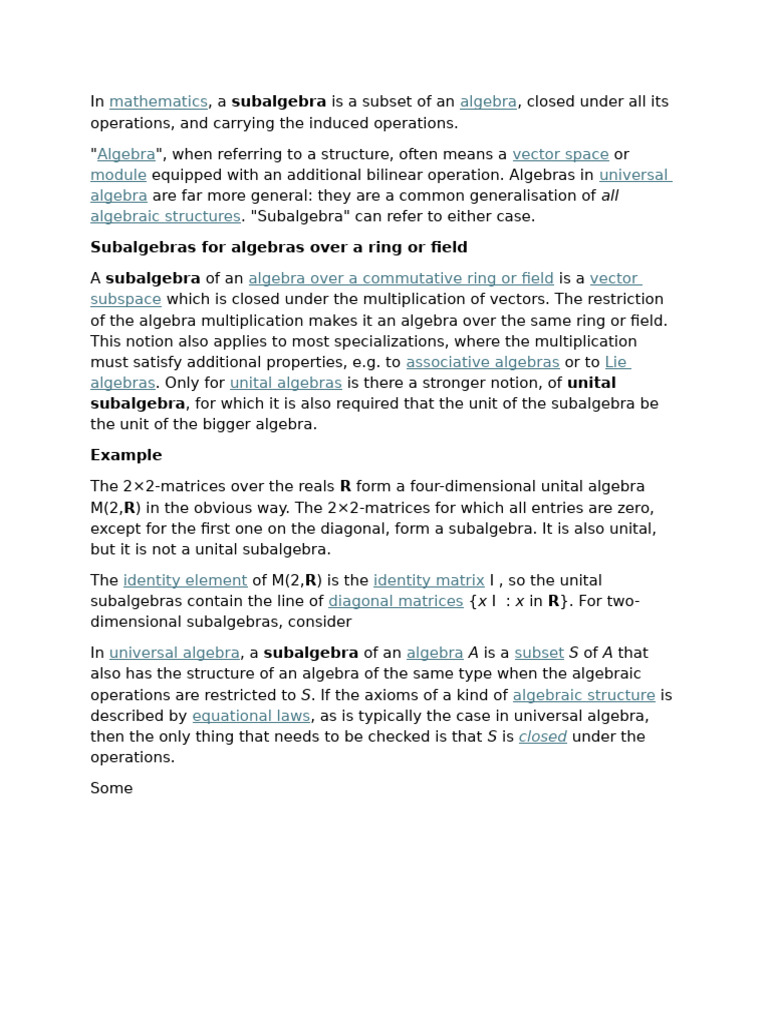 In mathematics, a subalgebra is a subset of an algebra, closed under all its operations, and carrying the induced operations.

"Algebra", when referring to a structure, often means a vector space or module equipped with an additional bilinear operation. Algebras in universal algebra are far more general: they are a common generalisation of all algebraic structures. "Subalgebra" can refer to either case.

Subalgebras for algebras over a ring or field

A subalgebra of an algebra over a commutative ring or field is a vector subspace which is closed under the multiplication of vectors. The restriction of the algebra multiplication makes it an algebra over the same ring or field. This notion also applies to most specializations, where the multiplication must satisfy additional properties, e.g. to associative algebras or to Lie algebras. Only for unital algebras is there a stronger notion, of unital subalgebra, for which it is also required that the unit of the subalgebra be the unit of the bigger algebra.

Example

The 2×2-matrices over the reals R form a four-dimensional unital algebra M(2,R) in the obvious way. The 2×2-matrices for which all entries are zero, except for the first one on the diagonal, form a subalgebra. It is also unital, but it is not a unital subalgebra.

The identity element of M(2,R) is the identity matrix I , so the unital subalgebras contain the line of diagonal matrices {x I : x in R}. For two-dimensional subalgebras, consider

In universal algebra, a subalgebra of an algebra A is a subset S of A that also has the structure of an algebra of the same type when the algebraic operations are restricted to S. If the axioms of a kind of algebraic structure is described by equational laws, as is typically the case in universal algebra, then the only thing that needs to be checked is that S is closed under the operations.

Some